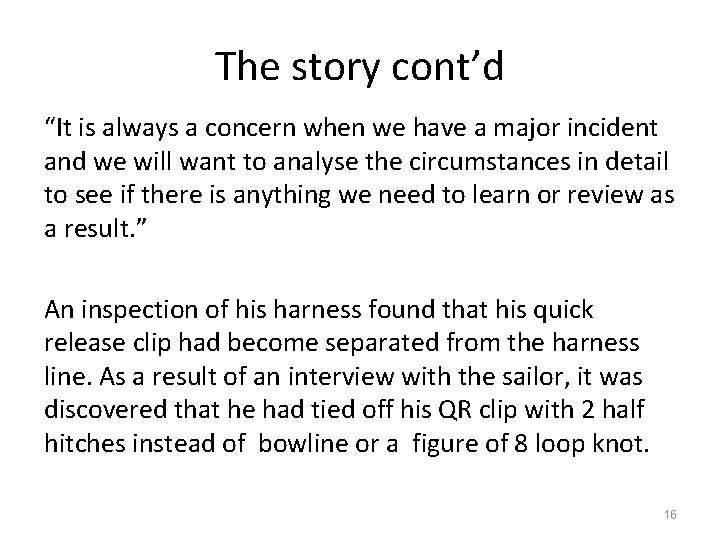 The story cont'd

"It is always a concern when we have a major incident and we will want to analyse the circumstances in detail to see if there is anything we need to learn or review as a result."

An inspection of his harness found that his quick release clip had become separated from the harness line. As a result of an interview with the sailor, it was discovered that he had tied off his QR clip with 2 half hitches instead of bowline or a figure of 8 loop knot.

16